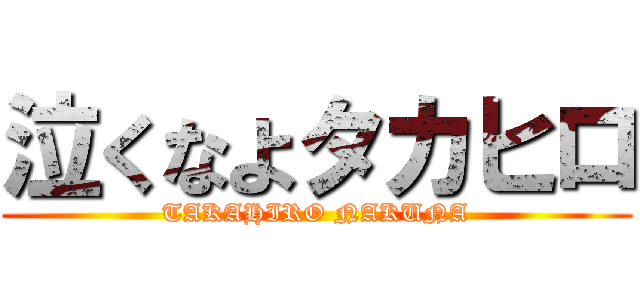 泣くなよタカヒロ

TAKAHIRO NAKUNA